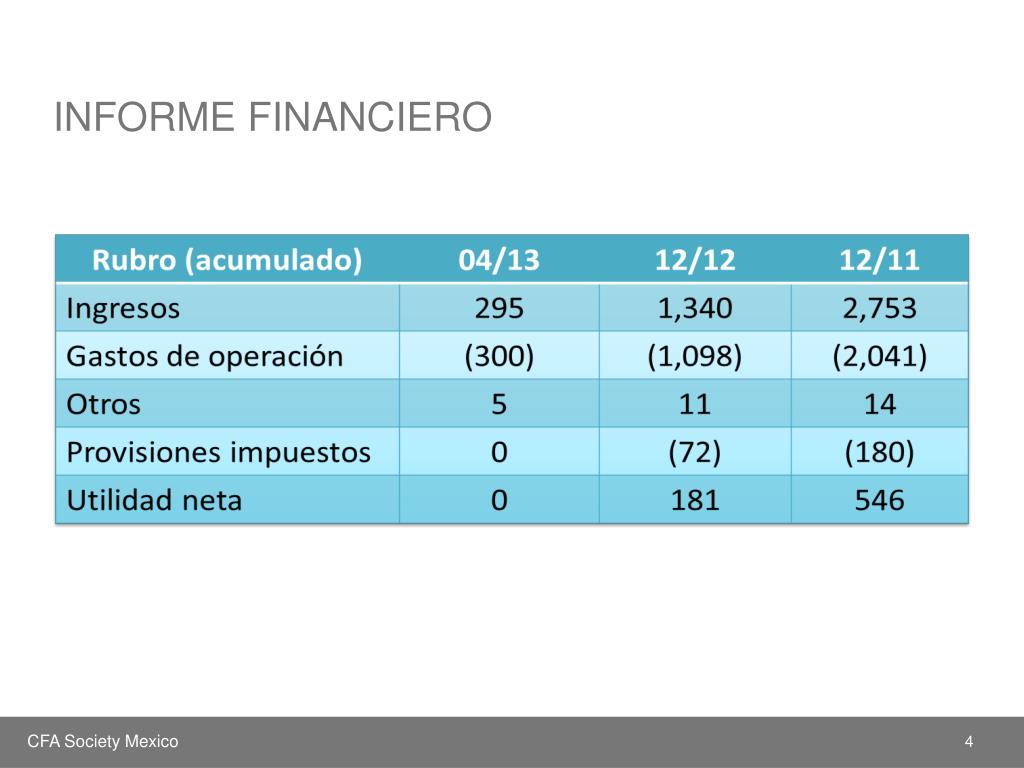 INFORME FINANCIERO

| Rubro (acumulado) | 04/13 | 12/12 | 12/11 |
|---|---|---|---|
| Ingresos | 295 | 1,340 | 2,753 |
| Gastos de operación | (300) | (1,098) | (2,041) |
| Otros | 5 | 11 | 14 |
| Provisiones impuestos | 0 | (72) | (180) |
| Utilidad neta | 0 | 181 | 546 |

CFA Society Mexico

4